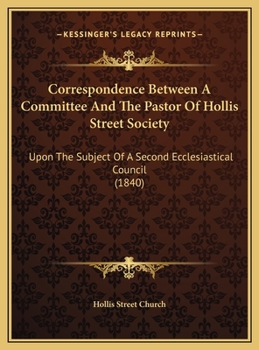 —KESSINGER'S LEGACY REPRINTS—

Correspondence Between A Committee And The Pastor Of Hollis Street Society

Upon The Subject Of A Second Ecclesiastical Council
(1840)

Hollis Street Church